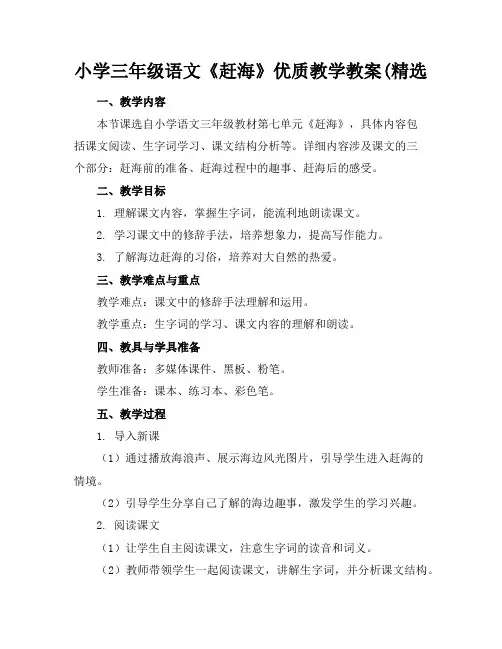 小学三年级语文《赶海》优质教学教案(精选

一、教学内容

本节课选自小学语文三年级教材第七单元《赶海》，具体内容包括课文阅读、生字词学习、课文结构分析等。详细内容涉及课文的三个部分：赶海前的准备、赶海过程中的趣事、赶海后的感受。

二、教学目标

1. 理解课文内容，掌握生字词，能流利地朗读课文。

2. 学习课文中的修辞手法，培养想象力，提高写作能力。

3. 了解海边赶海的习俗，培养对大自然的热爱。

三、教学难点与重点

教学难点：课文中的修辞手法理解和运用。

教学重点：生字词的学习、课文内容的理解和朗读。

四、教具与学具准备

教师准备：多媒体课件、黑板、粉笔。

学生准备：课本、练习本、彩色笔。

五、教学过程

1. 导入新课

（1）通过播放海浪声、展示海边风光图片，引导学生进入赶海的情境。

（2）引导学生分享自己了解的海边趣事，激发学生的学习兴趣。

2. 阅读课文

（1）让学生自主阅读课文，注意生字词的读音和词义。

（2）教师带领学生一起阅读课文，讲解生字词，并分析课文结构。